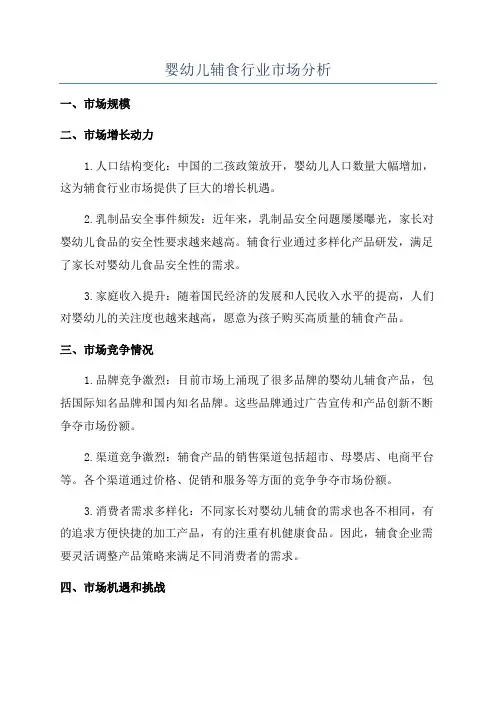 婴幼儿辅食行业市场分析

一、市场规模

二、市场增长动力

1.人口结构变化：中国的二孩政策放开，婴幼儿人口数量大幅增加，这为辅食行业市场提供了巨大的增长机遇。

2.乳制品安全事件频发：近年来，乳制品安全问题屡屡曝光，家长对婴幼儿食品的安全性要求越来越高。辅食行业通过多样化产品研发，满足了家长对婴幼儿食品安全性的需求。

3.家庭收入提升：随着国民经济的发展和人民收入水平的提高，人们对婴幼儿的关注度也越来越高，愿意为孩子购买高质量的辅食产品。

三、市场竞争情况

1.品牌竞争激烈：目前市场上涌现了很多品牌的婴幼儿辅食产品，包括国际知名品牌和国内知名品牌。这些品牌通过广告宣传和产品创新不断争夺市场份额。

2.渠道竞争激烈：辅食产品的销售渠道包括超市、母婴店、电商平台等。各个渠道通过价格、促销和服务等方面的竞争争夺市场份额。

3.消费者需求多样化：不同家长对婴幼儿辅食的需求也各不相同，有的追求方便快捷的加工产品，有的注重有机健康食品。因此，辅食企业需要灵活调整产品策略来满足不同消费者的需求。

四、市场机遇和挑战